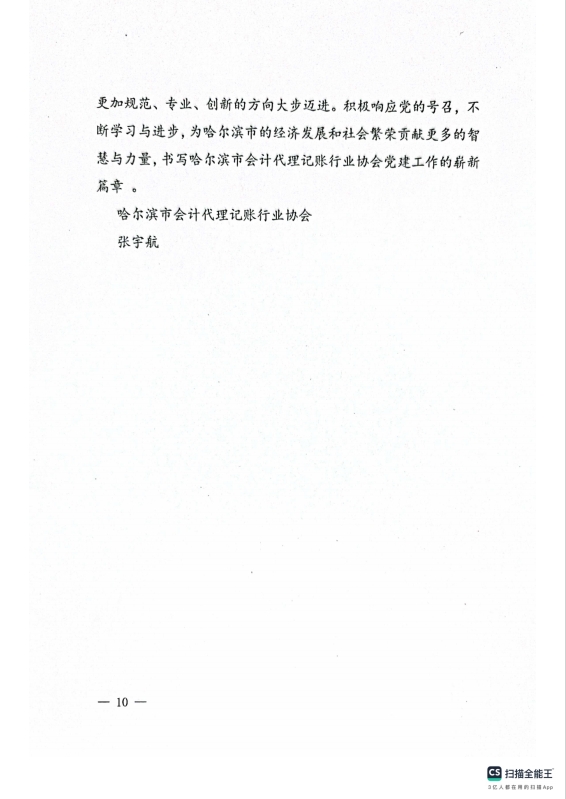 更加规范、专业、创新的方向大步迈进。积极响应党的号召，不断学习与进步，为哈尔滨市的经济发展和社会繁荣贡献更多的智慧与力量，书写哈尔滨市会计代理记账行业协会党建工作的崭新篇章 。

哈尔滨市会计代理记账行业协会

张宇航

— 10 —

CS 扫描全能王
3亿人都在用的扫描App